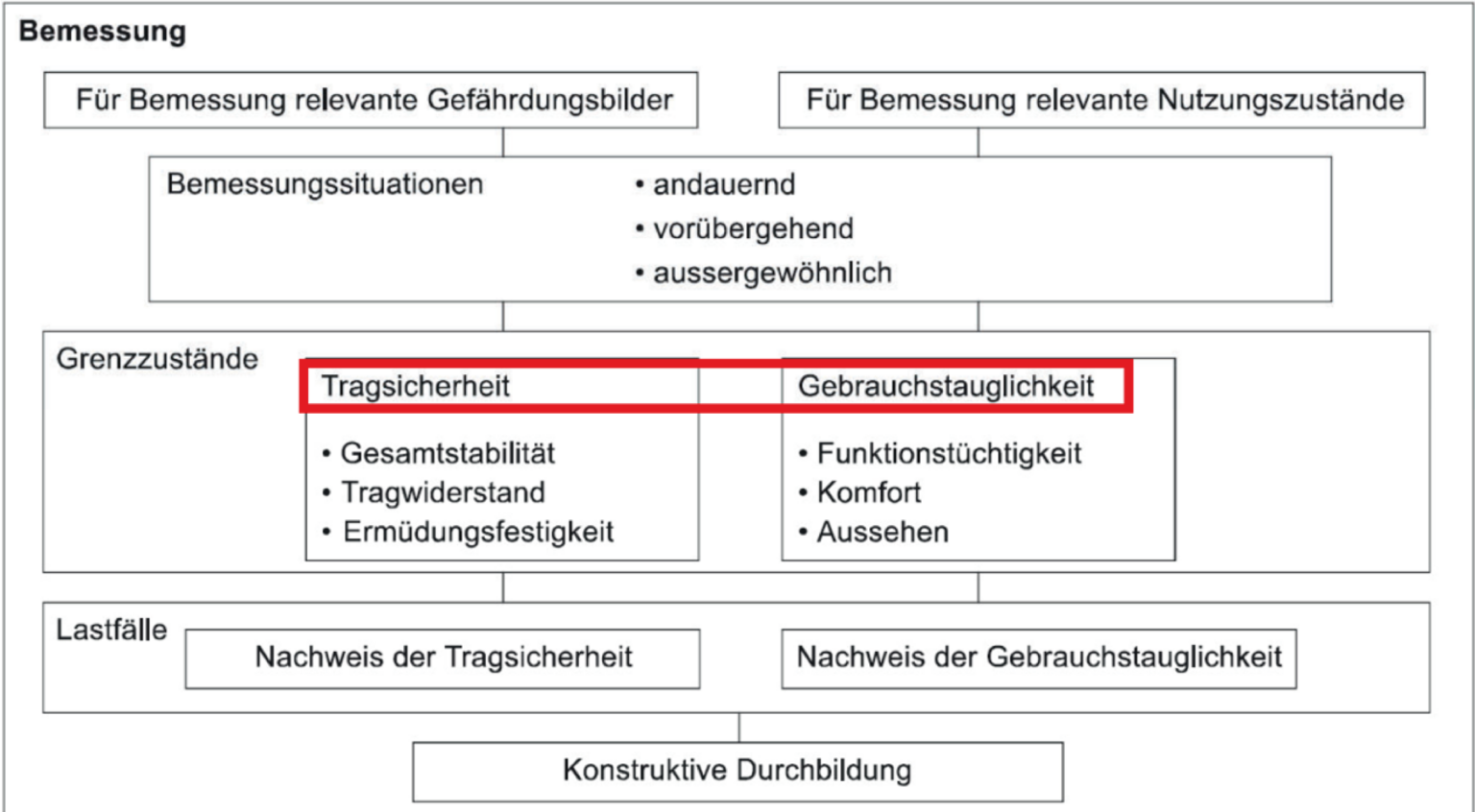 Bemessung

Für Bemessung relevante Gefährdungsbilder

Für Bemessung relevante Nutzungszustände

Bemessungssituationen

• andauernd
• vorübergehend
• aussergewöhnlich

Grenzzustände

Tragsicherheit

• Gesamtstabilität
• Tragwiderstand
• Ermüdungsfestigkeit

Gebrauchstauglichkeit

• Funktionstüchtigkeit
• Komfort
• Aussehen

Lastfälle

Nachweis der Tragsicherheit

Nachweis der Gebrauchstauglichkeit

Konstruktive Durchbildung